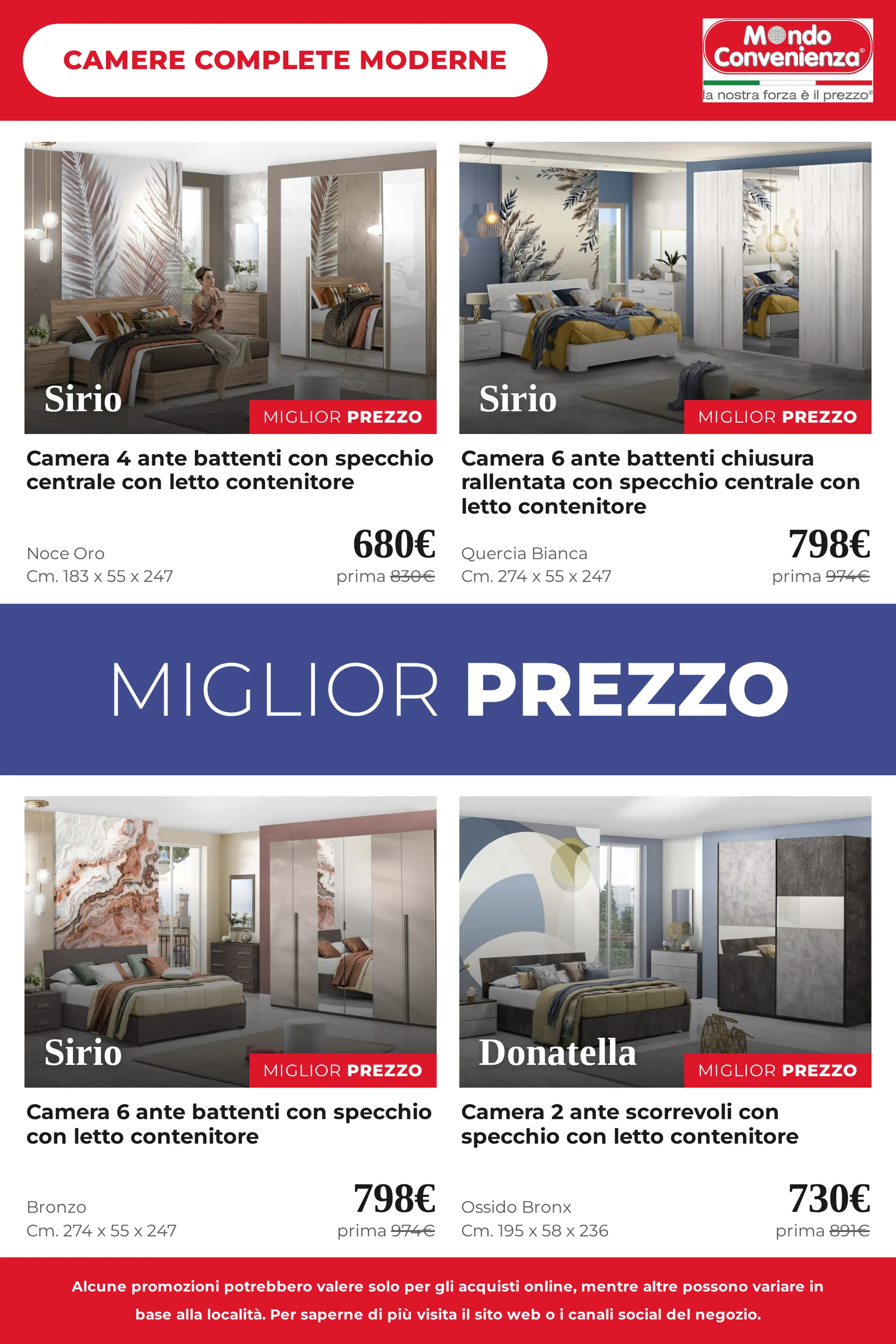 CAMERE COMPLETE MODERNE

Mondo Convenienza®
la nostra forza è il prezzo®

Sirio
MIGLIOR PREZZO

Camera 4 ante battenti con specchio centrale con letto contenitore

Noce Oro
Cm. 183 x 55 x 247

680€
prima 830€

Sirio
MIGLIOR PREZZO

Camera 6 ante battenti chiusura rallentata con specchio centrale con letto contenitore

Quercia Bianca
Cm. 274 x 55 x 247

798€
prima 974€

MIGLIOR PREZZO

Sirio
MIGLIOR PREZZO

Camera 6 ante battenti con specchio con letto contenitore

Bronzo
Cm. 274 x 55 x 247

798€
prima 974€

Donatella
MIGLIOR PREZZO

Camera 2 ante scorrevoli con specchio con letto contenitore

Ossido Bronx
Cm. 195 x 58 x 236

730€
prima 891€

Alcune promozioni potrebbero valere solo per gli acquisti online, mentre altre possono variare in base alla località. Per saperne di più visita il sito web o i canali social del negozio.